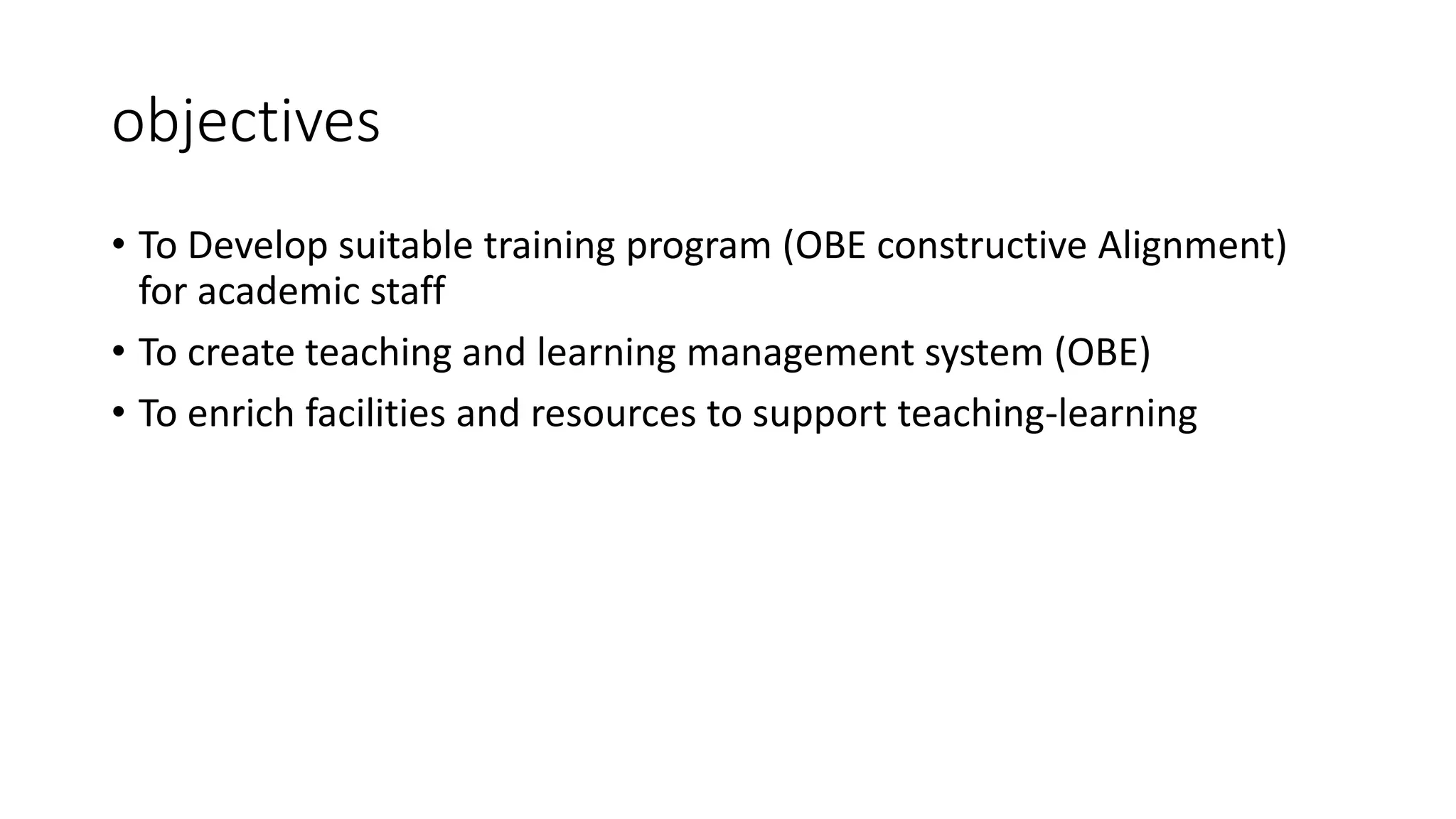 objectives

• To Develop suitable training program (OBE constructive Alignment) for academic staff
• To create teaching and learning management system (OBE)
• To enrich facilities and resources to support teaching-learning